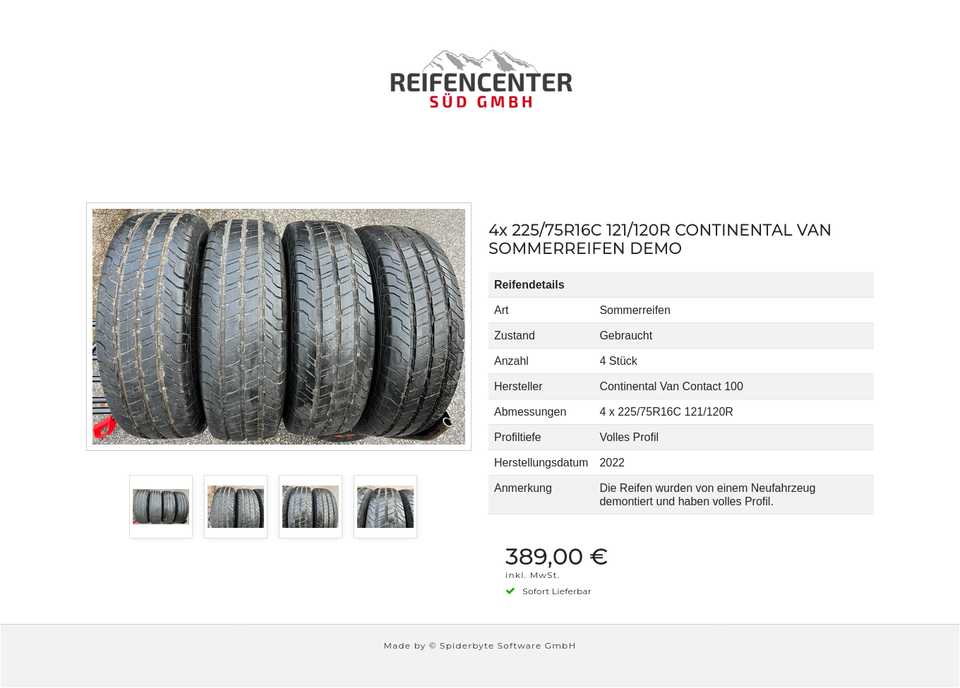 REIFENCENTER
SÜD GMBH

4x 225/75R16C 121/120R CONTINENTAL VAN SOMMERREIFEN DEMO

| Reifendetails | |
|---|---|
| Art | Sommerreifen |
| Zustand | Gebraucht |
| Anzahl | 4 Stück |
| Hersteller | Continental Van Contact 100 |
| Abmessungen | 4 x 225/75R16C 121/120R |
| Profiltiefe | Volles Profil |
| Herstellungsdatum | 2022 |
| Anmerkung | Die Reifen wurden von einem Neufahrzeug demontiert und haben volles Profil. |

389,00 €
inkl. MwSt.
Sofort Lieferbar

Made by © Spiderbyte Software GmbH